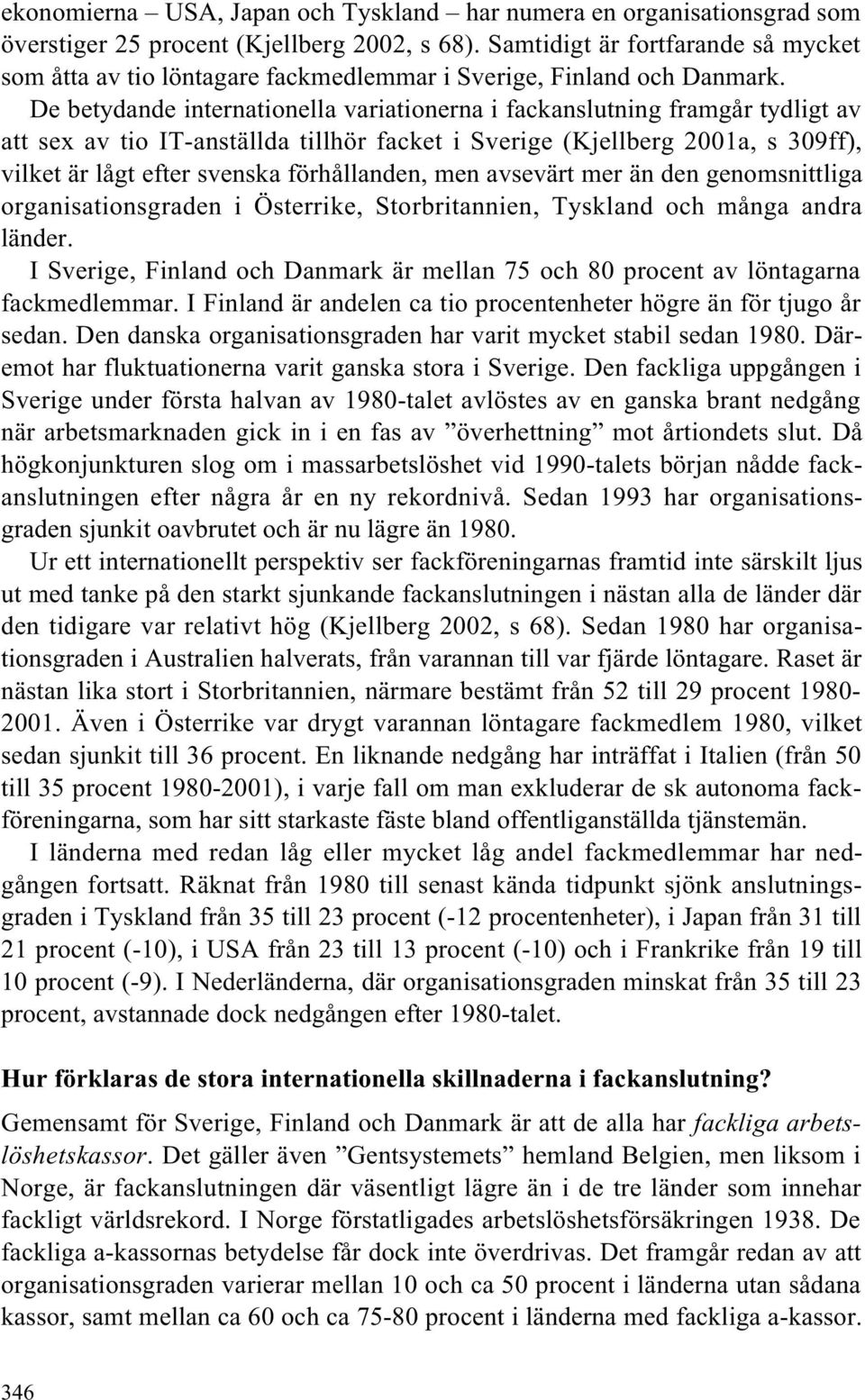 ekonomierna – USA, Japan och Tyskland – har numera en organisationsgrad som överstiger 25 procent (Kjellberg 2002, s 68). Samtidigt är fortfarande så mycket som åtta av tio löntagare fackmedlemmar i Sverige, Finland och Danmark.

De betydande internationella variationerna i fackanslutning framgår tydligt av att sex av tio IT-anställda tillhör facket i Sverige (Kjellberg 2001a, s 309ff), vilket är lågt efter svenska förhållanden, men avsevärt mer än den genomsnittliga organisationsgraden i Österrike, Storbritannien, Tyskland och många andra länder.

I Sverige, Finland och Danmark är mellan 75 och 80 procent av löntagarna fackmedlemmar. I Finland är andelen ca tio procentenheter högre än för tjugo år sedan. Den danska organisationsgraden har varit mycket stabil sedan 1980. Däremot har fluktuationerna varit ganska stora i Sverige. Den fackliga uppgången i Sverige under första halvan av 1980-talet avlöstes av en ganska brant nedgång när arbetsmarknaden gick in i en fas av ”överhettning” mot årtiondets slut. Då högkonjunkturen slog om i massarbetslöshet vid 1990-talets början nådde fackanslutningen efter några år en ny rekordnivå. Sedan 1993 har organisationsgraden sjunkit oavbrutet och är nu lägre än 1980.

Ur ett internationellt perspektiv ser fackföreningarnas framtid inte särskilt ljus ut med tanke på den starkt sjunkande fackanslutningen i nästan alla de länder där den tidigare var relativt hög (Kjellberg 2002, s 68). Sedan 1980 har organisationsgraden i Australien halverats, från varannan till var fjärde löntagare. Raset är nästan lika stort i Storbritannien, närmare bestämt från 52 till 29 procent 1980-2001. Även i Österrike var drygt varannan löntagare fackmedlem 1980, vilket sedan sjunkit till 36 procent. En liknande nedgång har inträffat i Italien (från 50 till 35 procent 1980-2001), i varje fall om man exkluderar de sk autonoma fackföreningarna, som har sitt starkaste fäste bland offentliganställda tjänstemän.

I länderna med redan låg eller mycket låg andel fackmedlemmar har nedgången fortsatt. Räknat från 1980 till senast kända tidpunkt sjönk anslutningsgraden i Tyskland från 35 till 23 procent (-12 procentenheter), i Japan från 31 till 21 procent (-10), i USA från 23 till 13 procent (-10) och i Frankrike från 19 till 10 procent (-9). I Nederländerna, där organisationsgraden minskat från 35 till 23 procent, avstannade dock nedgången efter 1980-talet.

Hur förklaras de stora internationella skillnaderna i fackanslutning?

Gemensamt för Sverige, Finland och Danmark är att de alla har fackliga arbetslöshetskassor. Det gäller även ”Gentsystemets” hemland Belgien, men liksom i Norge, är fackanslutningen där väsentligt lägre än i de tre länder som innehar fackligt världsrekord. I Norge förstatligades arbetslöshetsförsäkringen 1938. De fackliga a-kassornas betydelse får dock inte överdrivas. Det framgår redan av att organisationsgraden varierar mellan 10 och ca 50 procent i länderna utan sådana kassor, samt mellan ca 60 och ca 75-80 procent i länderna med fackliga a-kassor.

346